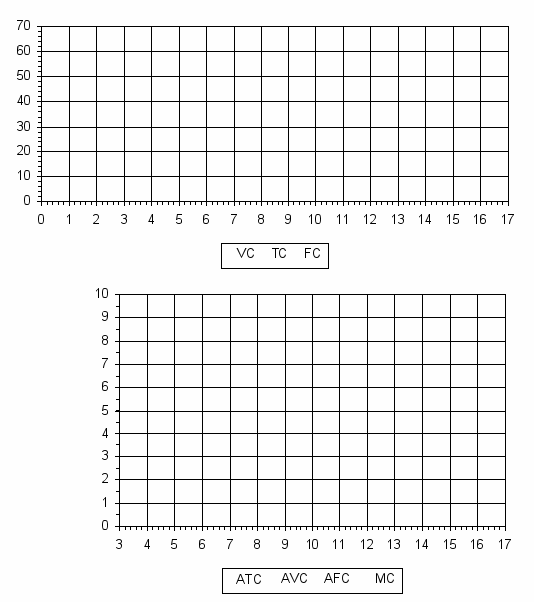 70
60
50
40
30
20
10
0

0 1 2 3 4 5 6 7 8 9 10 11 12 13 14 15 16 17

VC TC FC

10
9
8
7
6
5
4
3
2
1
0

3 4 5 6 7 8 9 10 11 12 13 14 15 16 17

ATC AVC AFC MC